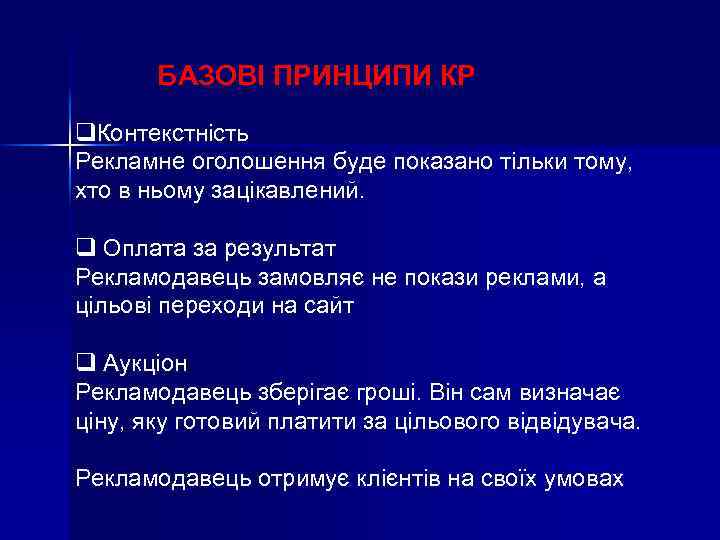 БАЗОВІ ПРИНЦИПИ КР

❑Контекстність
Рекламне оголошення буде показано тільки тому, хто в ньому зацікавлений.

❑ Оплата за результат
Рекламодавець замовляє не покази реклами, а цільові переходи на сайт

❑ Аукціон
Рекламодавець зберігає гроші. Він сам визначає ціну, яку готовий платити за цільового відвідувача.

Рекламодавець отримує клієнтів на своїх умовах